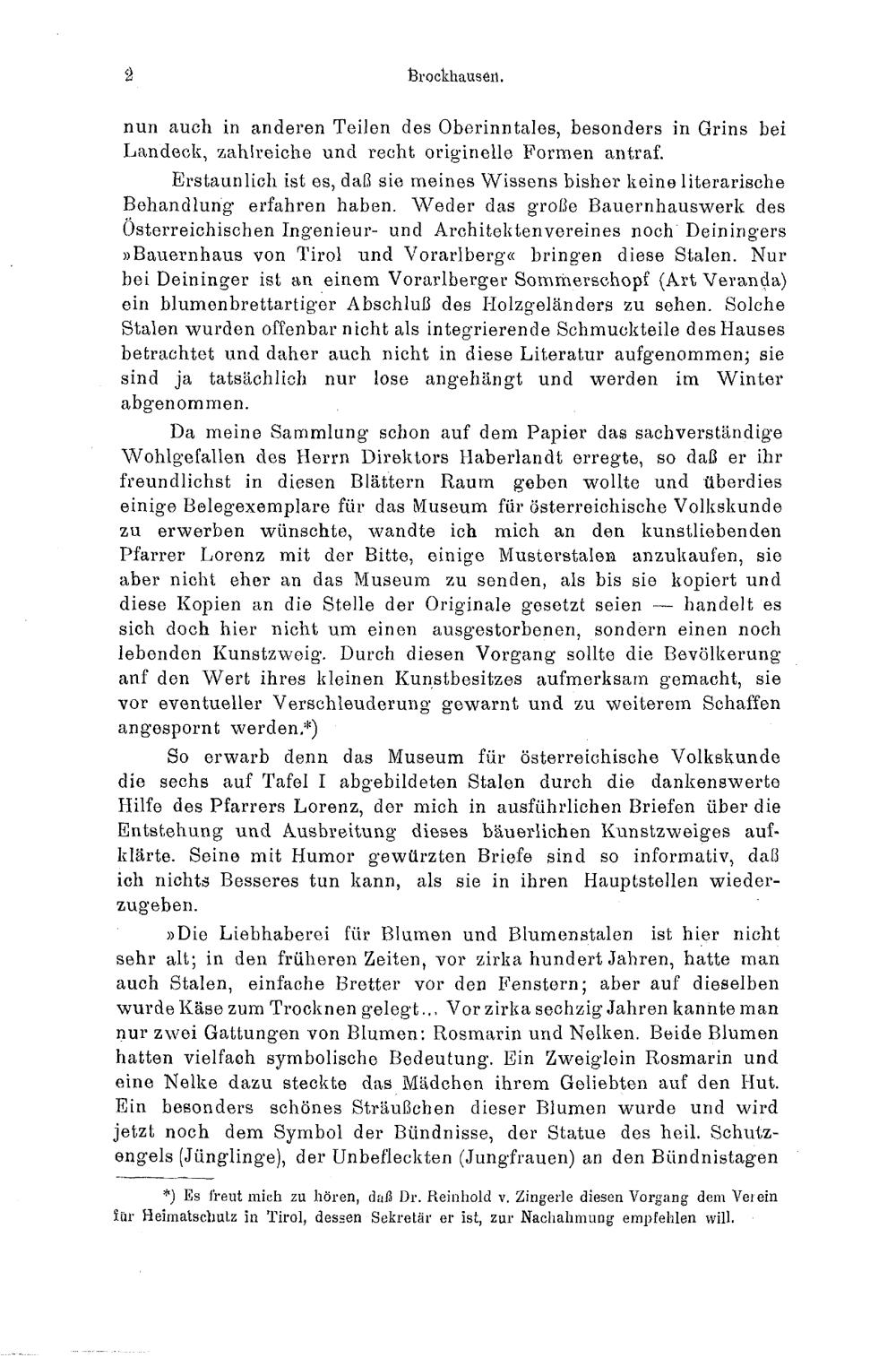 2 Brockhausen.

nun auch in anderen Teilen des Oberinntales, besonders in Grins bei Landeck, zahlreiche und recht originelle Formen antraf.

Erstaunlich ist es, daß sie meines Wissens bisher keine literarische Behandlung erfahren haben. Weder das große Bauernhauswerk des Österreichischen Ingenieur- und Architektenvereines noch Deiningers »Bauernhaus von Tirol und Vorarlberg« bringen diese Stalen. Nur bei Deininger ist an einem Vorarlberger Sommerschopf (Art Veranda) ein blumenbrettartiger Abschluß des Holzgeländers zu sehen. Solche Stalen wurden offenbar nicht als integrierende Schmuckteile des Hauses betrachtet und daher auch nicht in diese Literatur aufgenommen; sie sind ja tatsächlich nur lose angehängt und werden im Winter abgenommen.

Da meine Sammlung schon auf dem Papier das sachverständige Wohlgefallen des Herrn Direktors Haberlandt erregte, so daß er ihr freundlichst in diesen Blättern Raum geben wollte und überdies einige Belegexemplare für das Museum für österreichische Volkskunde zu erwerben wünschte, wandte ich mich an den kunstliebenden Pfarrer Lorenz mit der Bitte, einige Musterstalen anzukaufen, sie aber nicht eher an das Museum zu senden, als bis sie kopiert und diese Kopien an die Stelle der Originale gesetzt seien — handelt es sich doch hier nicht um einen ausgestorbenen, sondern einen noch lebenden Kunstzweig. Durch diesen Vorgang sollte die Bevölkerung anf den Wert ihres kleinen Kunstbesitzes aufmerksam gemacht, sie vor eventueller Verschleuderung gewarnt und zu weiterem Schaffen angespornt werden.*)

So erwarb denn das Museum für österreichische Volkskunde die sechs auf Tafel I abgebildeten Stalen durch die dankenswerte Hilfe des Pfarrers Lorenz, der mich in ausführlichen Briefen über die Entstehung und Ausbreitung dieses bäuerlichen Kunstzweiges aufklärte. Seine mit Humor gewürzten Briefe sind so informativ, daß ich nichts Besseres tun kann, als sie in ihren Hauptstellen wiederzugeben.

»Die Liebhaberei für Blumen und Blumenstalen ist hier nicht sehr alt; in den früheren Zeiten, vor zirka hundert Jahren, hatte man auch Stalen, einfache Bretter vor den Fenstern; aber auf dieselben wurde Käse zum Trocknen gelegt... Vor zirka sechzig Jahren kannte man nur zwei Gattungen von Blumen: Rosmarin und Nelken. Beide Blumen hatten vielfach symbolische Bedeutung. Ein Zweiglein Rosmarin und eine Nelke dazu steckte das Mädchen ihrem Geliebten auf den Hut. Ein besonders schönes Sträußchen dieser Blumen wurde und wird jetzt noch dem Symbol der Bündnisse, der Statue des heil. Schutzengels (Jünglinge), der Unbefleckten (Jungfrauen) an den Bündnistagen

*) Es freut mich zu hören, daß Dr. Reinhold v. Zingerle diesen Vorgang dem Verein für Heimatschutz in Tirol, dessen Sekretär er ist, zur Nachahmung empfehlen will.